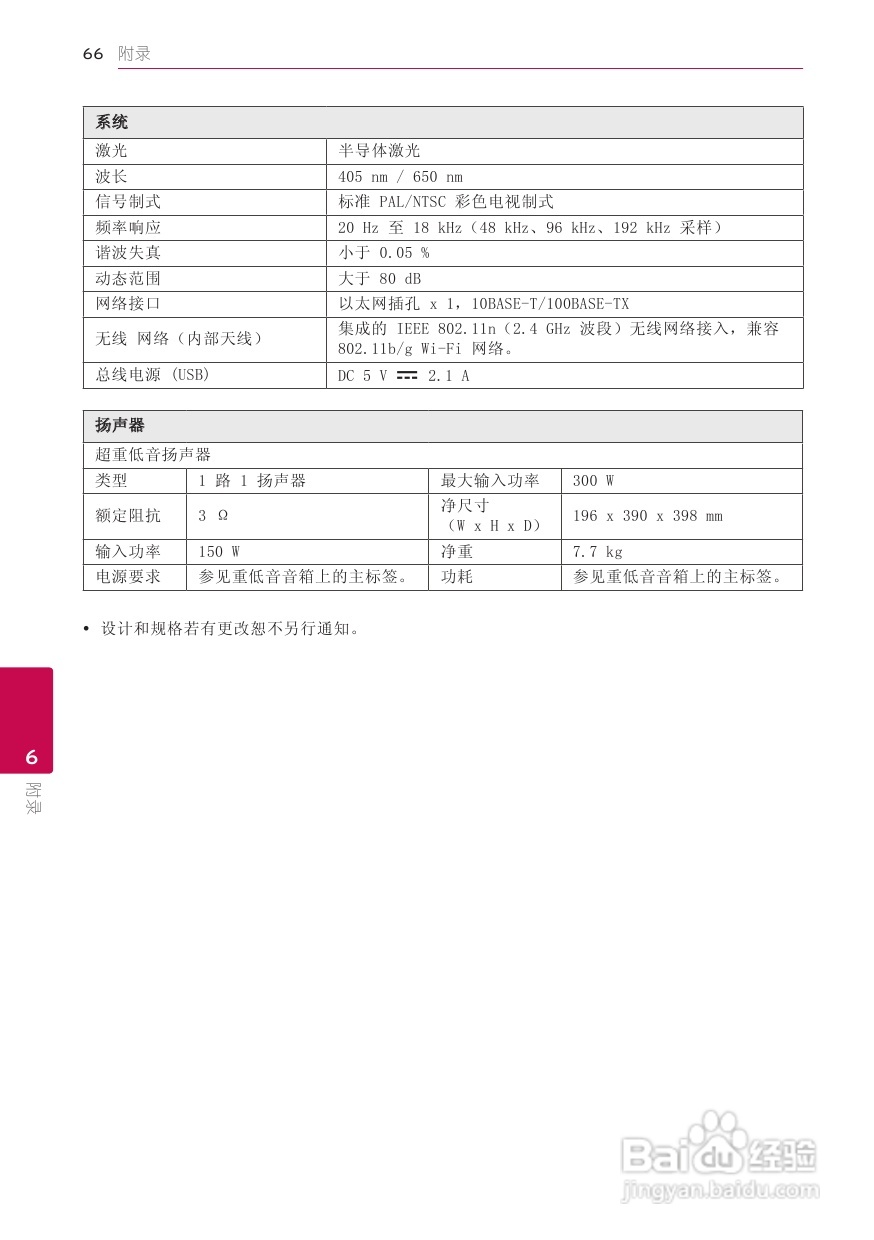 66 附录

| 系统 | |
|---|---|
| 激光 | 半导体激光 |
| 波长 | 405 nm / 650 nm |
| 信号制式 | 标准 PAL/NTSC 彩色电视制式 |
| 频率响应 | 20 Hz 至 18 kHz（48 kHz、96 kHz、192 kHz 采样） |
| 谐波失真 | 小于 0.05 % |
| 动态范围 | 大于 80 dB |
| 网络接口 | 以太网插孔 x 1，10BASE-T/100BASE-TX |
| 无线 网络（内部天线） | 集成的 IEEE 802.11n（2.4 GHz 波段）无线网络接入，兼容 802.11b/g Wi-Fi 网络。 |
| 总线电源 (USB) | DC 5 V ⎓ 2.1 A |

| 扬声器 | | | |
|---|---|---|---|
| 超重低音扬声器 | | | |
| 类型 | 1 路 1 扬声器 | 最大输入功率 | 300 W |
| 额定阻抗 | 3 Ω | 净尺寸 (W x H x D) | 196 x 390 x 398 mm |
| 输入功率 | 150 W | 净重 | 7.7 kg |
| 电源要求 | 参见重低音音箱上的主标签。 | 功耗 | 参见重低音音箱上的主标签。 |

• 设计和规格若有更改恕不另行通知。

6
附录

Baidu 经验
jingyan.baidu.com